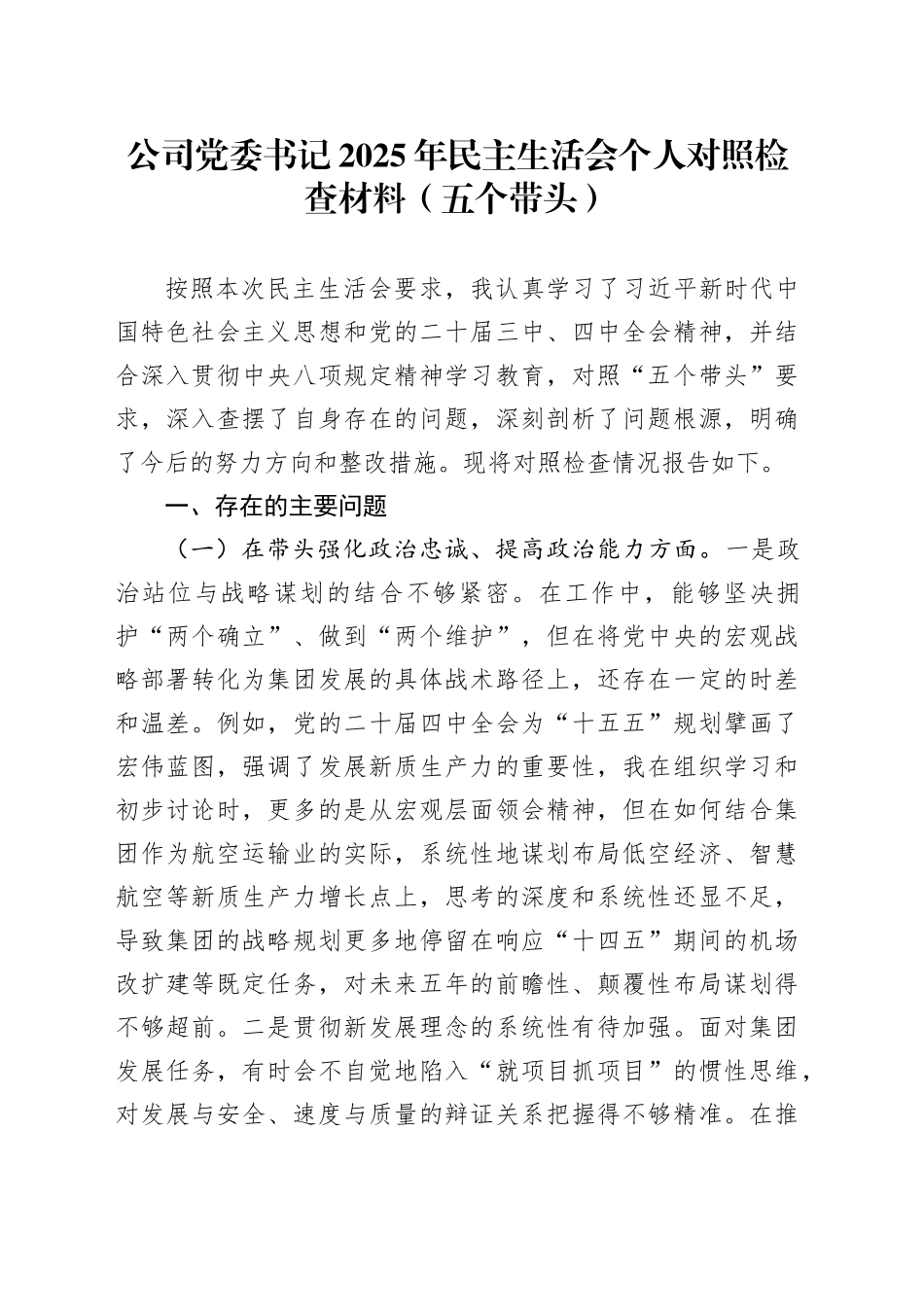 公司党委书记2025年民主生活会个人对照检查材料（五个带头）

按照本次民主生活会要求，我认真学习了习近平新时代中国特色社会主义思想和党的二十届三中、四中全会精神，并结合深入贯彻中央八项规定精神学习教育，对照“五个带头”要求，深入查摆了自身存在的问题，深刻剖析了问题根源，明确了今后的努力方向和整改措施。现将对照检查情况报告如下。

一、存在的主要问题

（一）在带头强化政治忠诚、提高政治能力方面。一是政治站位与战略谋划的结合不够紧密。在工作中，能够坚决拥护“两个确立”、做到“两个维护”，但在将党中央的宏观战略部署转化为集团发展的具体战术路径上，还存在一定的时差和温差。例如，党的二十届四中全会为“十五五”规划擘画了宏伟蓝图，强调了发展新质生产力的重要性，我在组织学习和初步讨论时，更多的是从宏观层面领会精神，但在如何结合集团作为航空运输业的实际，系统性地谋划布局低空经济、智慧航空等新质生产力增长点上，思考的深度和系统性还显不足，导致集团的战略规划更多地停留在响应“十四五”期间的机场改扩建等既定任务，对未来五年的前瞻性、颠覆性布局谋划得不够超前。二是贯彻新发展理念的系统性有待加强。面对集团发展任务，有时会不自觉地陷入“就项目抓项目”的惯性思维，对发展与安全、速度与质量的辩证关系把握得不够精准。在推